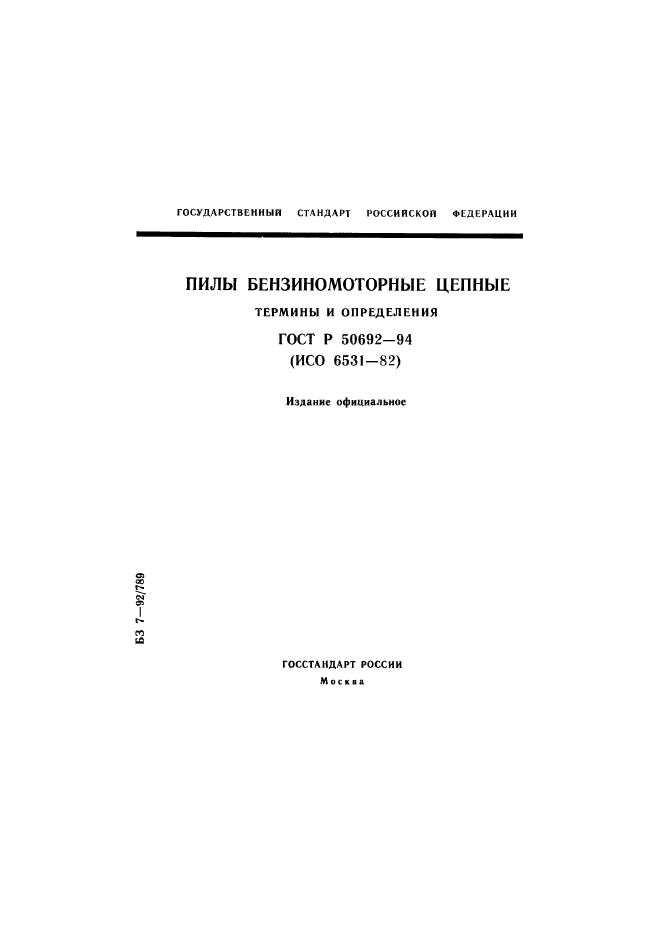 ГОСУДАРСТВЕННЫЙ СТАНДАРТ РОССИЙСКОЙ ФЕДЕРАЦИИ

ПИЛЫ БЕНЗИНОМОТОРНЫЕ ЦЕПНЫЕ

ТЕРМИНЫ И ОПРЕДЕЛЕНИЯ

ГОСТ Р 50692—94
(ИСО 6531—82)

Издание официальное

БЗ 7—92/789

ГОССТАНДАРТ РОССИИ
Москва